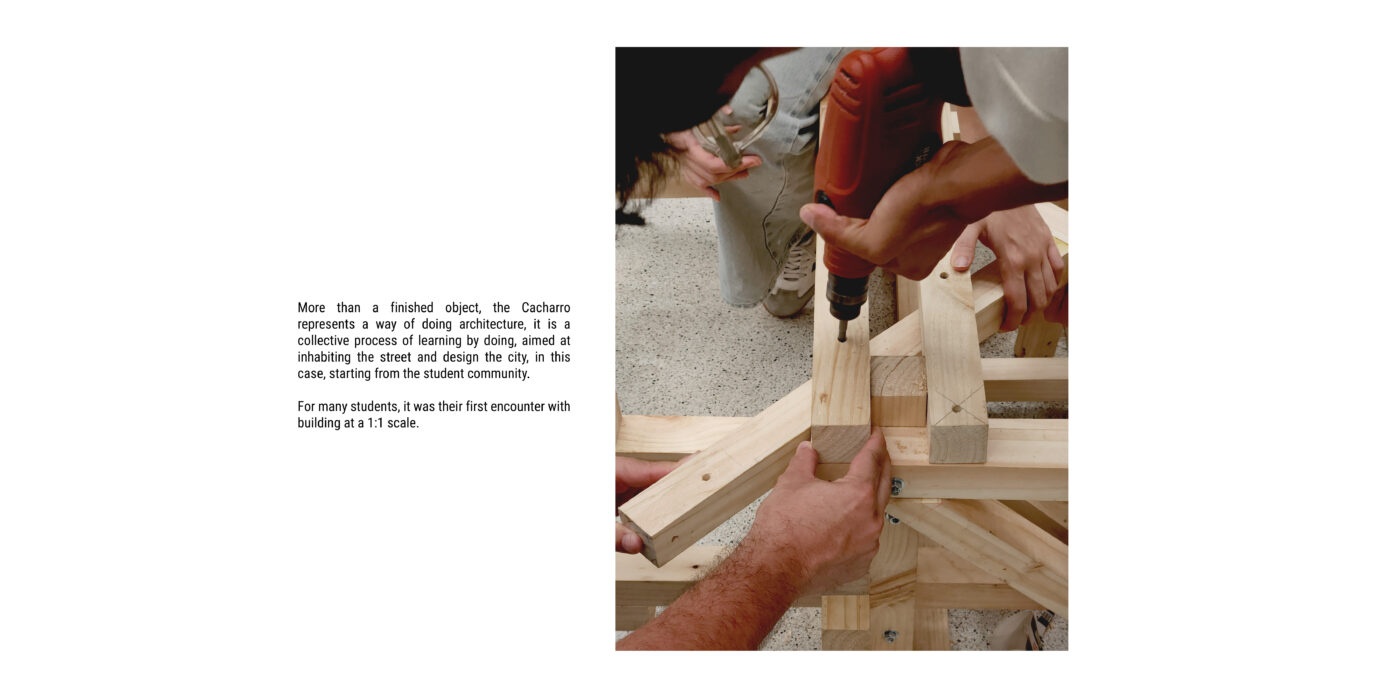 More than a finished object, the Cacharro represents a way of doing architecture, it is a collective process of learning by doing, aimed at inhabiting the street and design the city, in this case, starting from the student community.

For many students, it was their first encounter with building at a 1:1 scale.